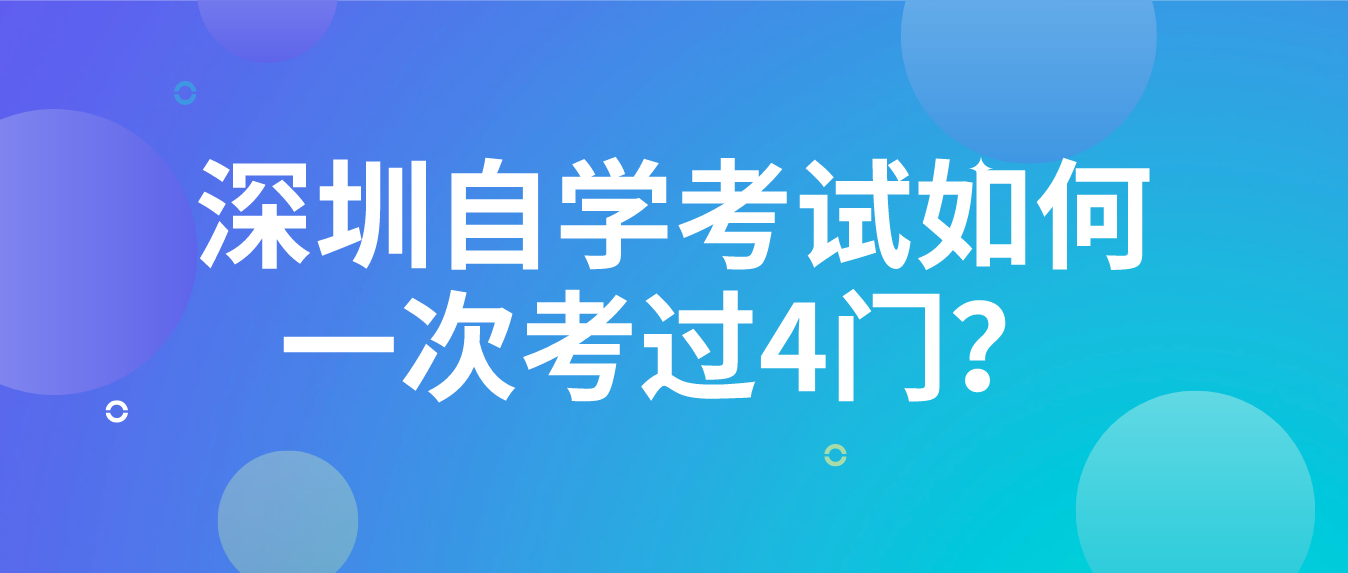 深圳自学考试如何一次考过4门？